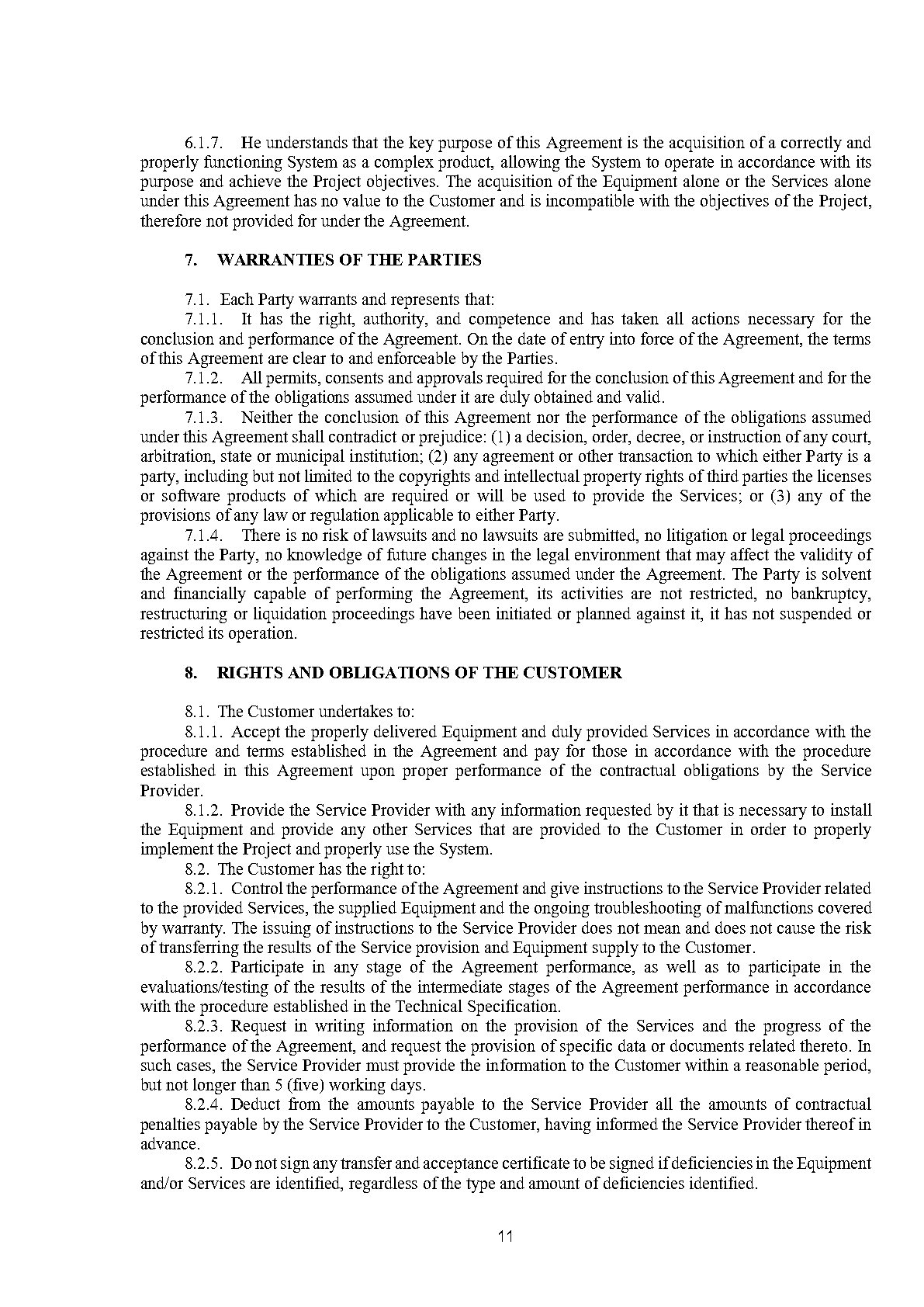 6.1.7. He understands that the key purpose of this Agreement is the acquisition of a correctly and properly functioning System as a complex product, allowing the System to operate in accordance with its purpose and achieve the Project objectives. The acquisition of the Equipment alone or the Services alone under this Agreement has no value to the Customer and is incompatible with the objectives of the Project, therefore not provided for under the Agreement.

7. WARRANTIES OF THE PARTIES

7.1. Each Party warrants and represents that:
7.1.1. It has the right, authority, and competence and has taken all actions necessary for the conclusion and performance of the Agreement. On the date of entry into force of the Agreement, the terms of this Agreement are clear to and enforceable by the Parties.
7.1.2. All permits, consents and approvals required for the conclusion of this Agreement and for the performance of the obligations assumed under it are duly obtained and valid.
7.1.3. Neither the conclusion of this Agreement nor the performance of the obligations assumed under this Agreement shall contradict or prejudice: (1) a decision, order, decree, or instruction of any court, arbitration, state or municipal institution; (2) any agreement or other transaction to which either Party is a party, including but not limited to the copyrights and intellectual property rights of third parties the licenses or software products of which are required or will be used to provide the Services; or (3) any of the provisions of any law or regulation applicable to either Party.
7.1.4. There is no risk of lawsuits and no lawsuits are submitted, no litigation or legal proceedings against the Party, no knowledge of future changes in the legal environment that may affect the validity of the Agreement or the performance of the obligations assumed under the Agreement. The Party is solvent and financially capable of performing the Agreement, its activities are not restricted, no bankruptcy, restructuring or liquidation proceedings have been initiated or planned against it, it has not suspended or restricted its operation.

8. RIGHTS AND OBLIGATIONS OF THE CUSTOMER

8.1. The Customer undertakes to:
8.1.1. Accept the properly delivered Equipment and duly provided Services in accordance with the procedure and terms established in the Agreement and pay for those in accordance with the procedure established in this Agreement upon proper performance of the contractual obligations by the Service Provider.
8.1.2. Provide the Service Provider with any information requested by it that is necessary to install the Equipment and provide any other Services that are provided to the Customer in order to properly implement the Project and properly use the System.
8.2. The Customer has the right to:
8.2.1. Control the performance of the Agreement and give instructions to the Service Provider related to the provided Services, the supplied Equipment and the ongoing troubleshooting of malfunctions covered by warranty. The issuing of instructions to the Service Provider does not mean and does not cause the risk of transferring the results of the Service provision and Equipment supply to the Customer.
8.2.2. Participate in any stage of the Agreement performance, as well as to participate in the evaluations/testing of the results of the intermediate stages of the Agreement performance in accordance with the procedure established in the Technical Specification.
8.2.3. Request in writing information on the provision of the Services and the progress of the performance of the Agreement, and request the provision of specific data or documents related thereto. In such cases, the Service Provider must provide the information to the Customer within a reasonable period, but not longer than 5 (five) working days.
8.2.4. Deduct from the amounts payable to the Service Provider all the amounts of contractual penalties payable by the Service Provider to the Customer, having informed the Service Provider thereof in advance.
8.2.5. Do not sign any transfer and acceptance certificate to be signed if deficiencies in the Equipment and/or Services are identified, regardless of the type and amount of deficiencies identified.

11